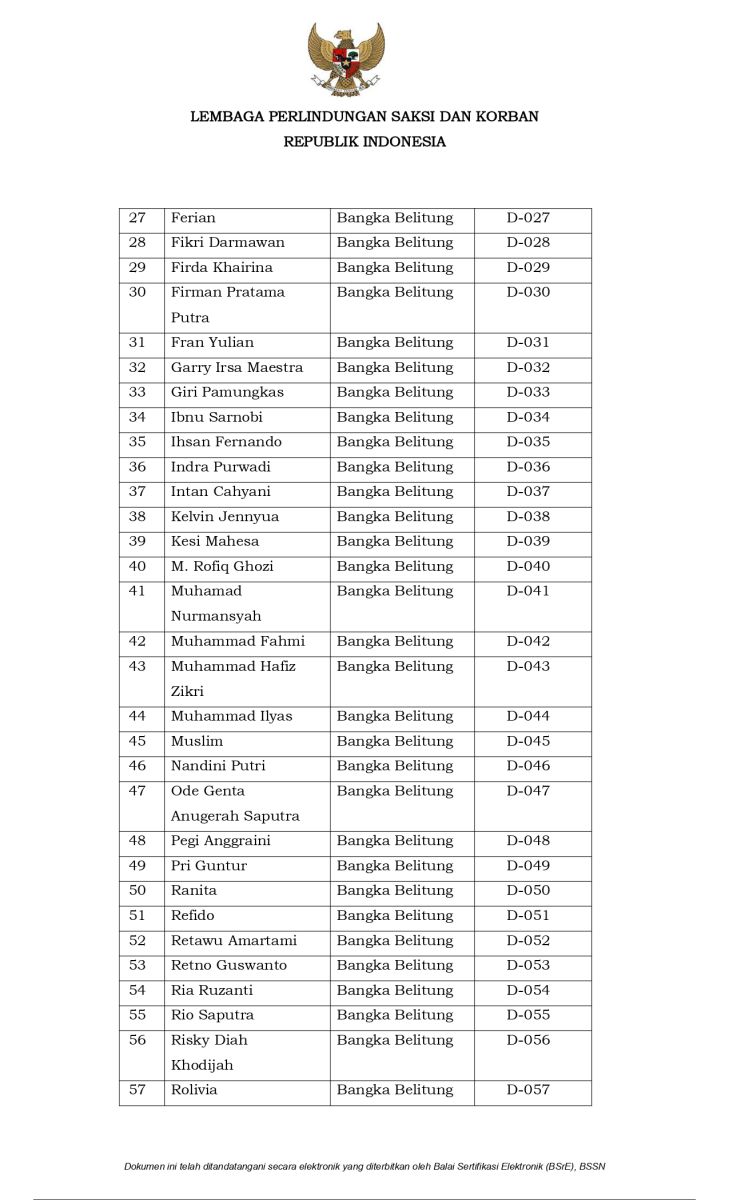 LEMBAGA PERLINDUNGAN SAKSI DAN KORBAN
REPUBLIK INDONESIA

| 27 | Ferian | Bangka Belitung | D-027 |
|---|---|---|---|
| 28 | Fikri Darmawan | Bangka Belitung | D-028 |
| 29 | Firda Khairina | Bangka Belitung | D-029 |
| 30 | Firman Pratama Putra | Bangka Belitung | D-030 |
| 31 | Fran Yulian | Bangka Belitung | D-031 |
| 32 | Garry Irsa Maestra | Bangka Belitung | D-032 |
| 33 | Giri Pamungkas | Bangka Belitung | D-033 |
| 34 | Ibnu Sarnobi | Bangka Belitung | D-034 |
| 35 | Ihsan Fernando | Bangka Belitung | D-035 |
| 36 | Indra Purwadi | Bangka Belitung | D-036 |
| 37 | Intan Cahyani | Bangka Belitung | D-037 |
| 38 | Kelvin Jennyua | Bangka Belitung | D-038 |
| 39 | Kesi Mahesa | Bangka Belitung | D-039 |
| 40 | M. Rofiq Ghozi | Bangka Belitung | D-040 |
| 41 | Muhamad Nurmansyah | Bangka Belitung | D-041 |
| 42 | Muhammad Fahmi | Bangka Belitung | D-042 |
| 43 | Muhammad Hafiz Zikri | Bangka Belitung | D-043 |
| 44 | Muhammad Ilyas | Bangka Belitung | D-044 |
| 45 | Muslim | Bangka Belitung | D-045 |
| 46 | Nandini Putri | Bangka Belitung | D-046 |
| 47 | Ode Genta Anugerah Saputra | Bangka Belitung | D-047 |
| 48 | Pegi Anggraini | Bangka Belitung | D-048 |
| 49 | Pri Guntur | Bangka Belitung | D-049 |
| 50 | Ranita | Bangka Belitung | D-050 |
| 51 | Refido | Bangka Belitung | D-051 |
| 52 | Retawu Amartami | Bangka Belitung | D-052 |
| 53 | Retno Guswanto | Bangka Belitung | D-053 |
| 54 | Ria Ruzanti | Bangka Belitung | D-054 |
| 55 | Rio Saputra | Bangka Belitung | D-055 |
| 56 | Risky Diah Khodijah | Bangka Belitung | D-056 |
| 57 | Rolivia | Bangka Belitung | D-057 |

Dokumen ini telah ditandatangani secara elektronik yang diterbitkan oleh Balai Sertifikasi Elektronik (BSrE), BSSN